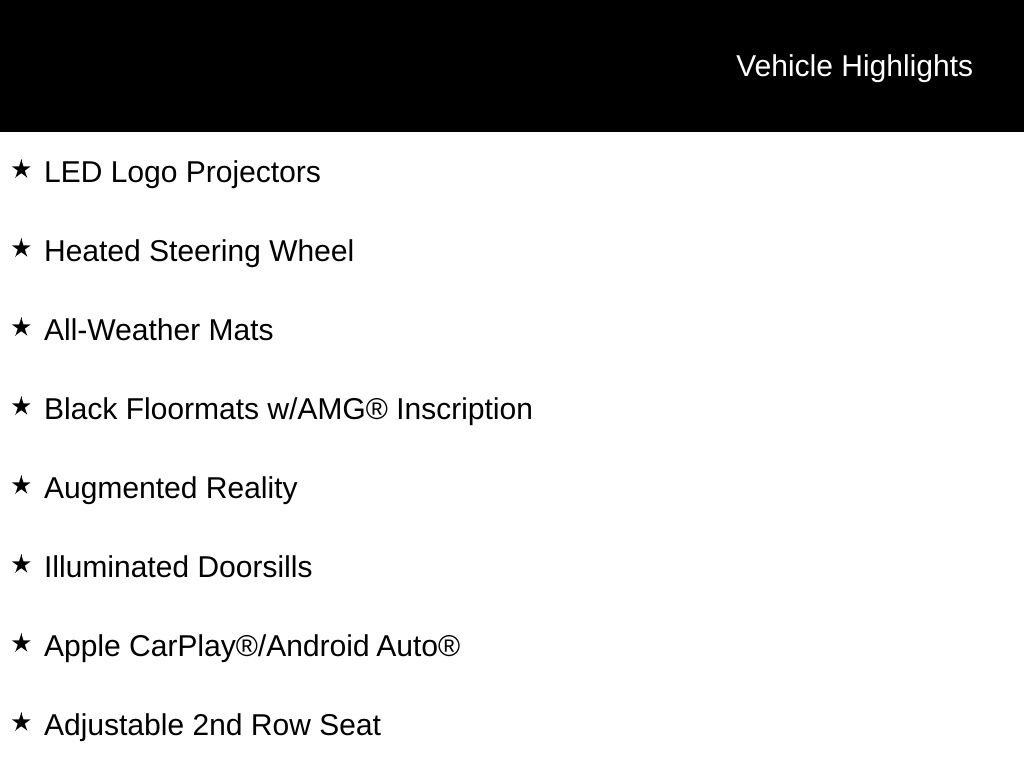 Vehicle Highlights

★ LED Logo Projectors

★ Heated Steering Wheel

★ All-Weather Mats

★ Black Floormats w/AMG® Inscription

★ Augmented Reality

★ Illuminated Doorsills

★ Apple CarPlay®/Android Auto®

★ Adjustable 2nd Row Seat